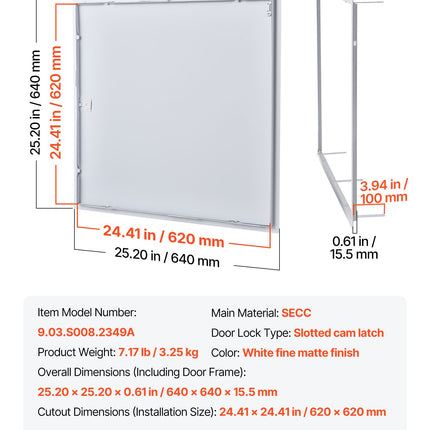 25.20 in / 640 mm

24.41 in / 620 mm

24.41 in / 620 mm

25.20 in / 640 mm

3.94 in / 100 mm

0.61 in / 15.5 mm

Item Model Number:
9.03.S008.2349A
Product Weight: 7.17 lb / 3.25 kg

Main Material: SECC
Door Lock Type: Slotted cam latch
Color: White fine matte finish

Overall Dimensions (Including Door Frame):
25.20 × 25.20 × 0.61 in / 640 × 640 × 15.5 mm
Cutout Dimensions (Installation Size): 24.41 × 24.41 in / 620 × 620 mm